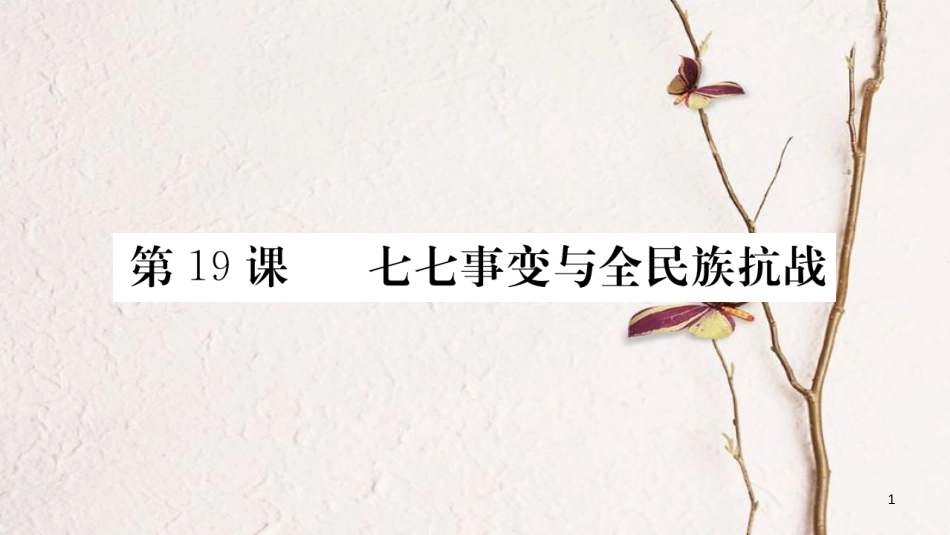 第 19 课　七七事变与全民族抗战

1